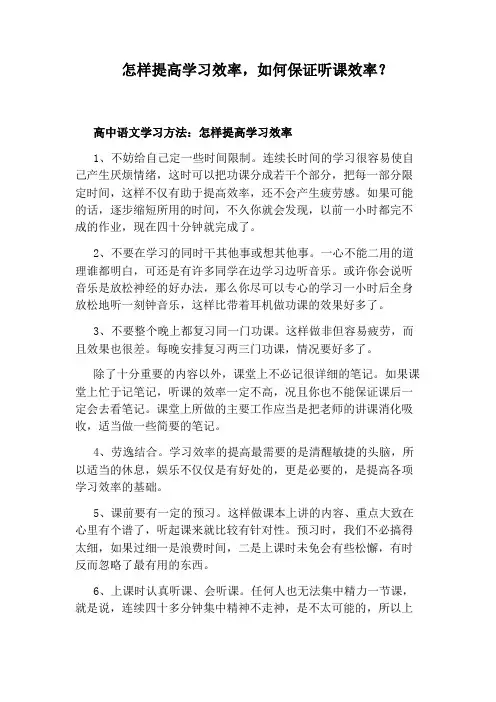 怎样提高学习效率，如何保证听课效率？

高中语文学习方法：怎样提高学习效率

1、不妨给自己定一些时间限制。连续长时间的学习很容易使自己产生厌烦情绪，这时可以把功课分成若干个部分，把每一部分限定时间，这样不仅有助于提高效率，还不会产生疲劳感。如果可能的话，逐步缩短所用的时间，不久你就会发现，以前一小时都完不成的作业，现在四十分钟就完成了。

2、不要在学习的同时干其他事或想其他事。一心不能二用的道理谁都明白，可还是有许多同学在边学习边听音乐。或许你会说听音乐是放松神经的好办法，那么你尽可以专心的学习一小时后全身放松地听一刻钟音乐，这样比带着耳机做功课的效果好多了。

3、不要整个晚上都复习同一门功课。这样做非但容易疲劳，而且效果也很差。每晚安排复习两三门功课，情况要好多了。

除了十分重要的内容以外，课堂上不必记很详细的笔记。如果课堂上忙于记笔记，听课的效率一定不高，况且你也不能保证课后一定会去看笔记。课堂上所做的主要工作应当是把老师的讲课消化吸收，适当做一些简要的笔记。

4、劳逸结合。学习效率的提高最需要的是清醒敏捷的头脑，所以适当的休息，娱乐不仅仅是有好处的，更是必要的，是提高各项学习效率的基础。

5、课前要有一定的预习。这样做课本上讲的内容、重点大致在心里有个谱了，听起课来就比较有针对性。预习时，我们不必搞得太细，如果过细一是浪费时间，二是上课时未免会有些松懈，有时反而忽略了最有用的东西。

6、上课时认真听课、会听课。任何人也无法集中精力一节课，就是说，连续四十多分钟集中精神不走神，是不太可能的，所以上